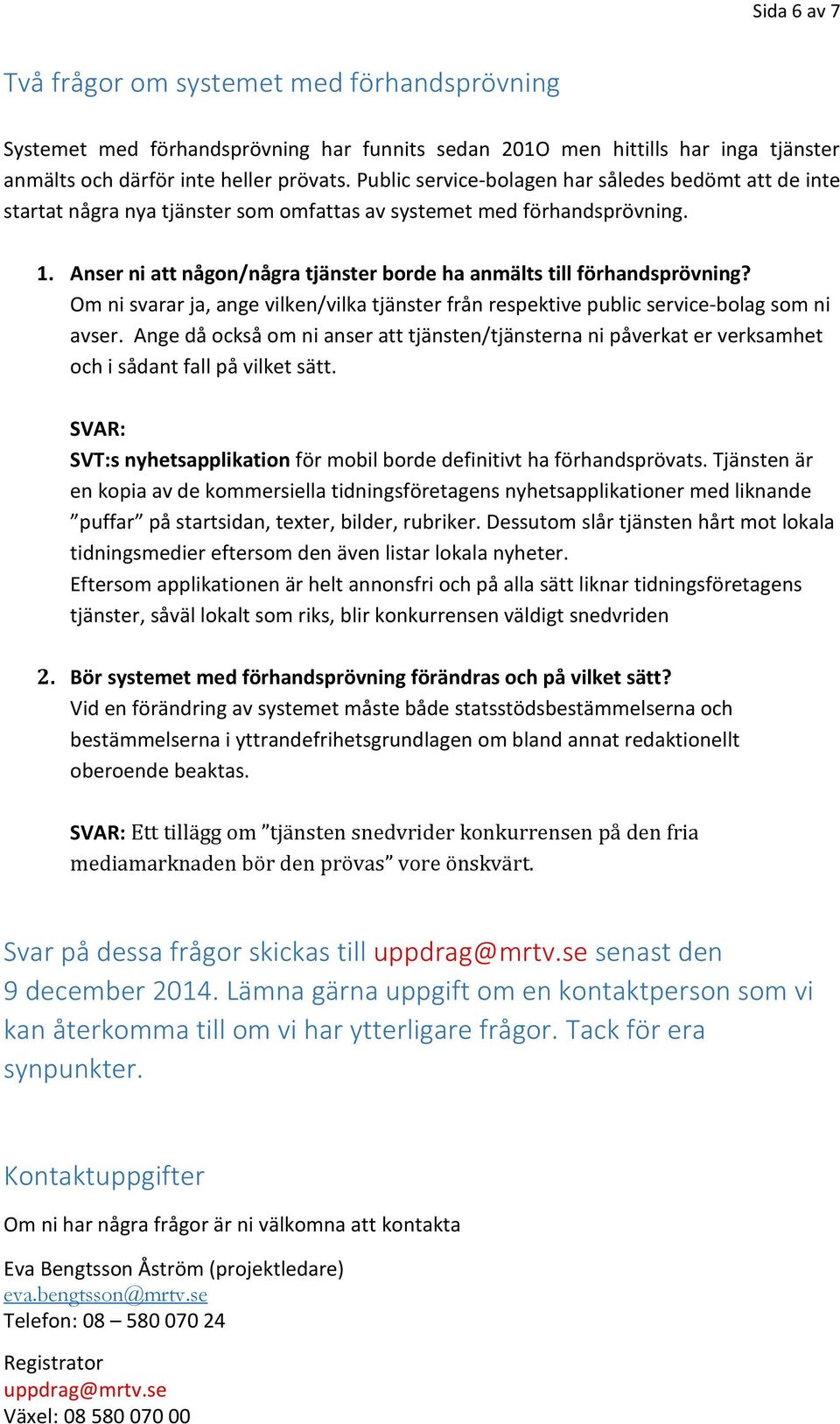 Sida 6 av 7

Två frågor om systemet med förhandsprövning

Systemet med förhandsprövning har funnits sedan 201O men hittills har inga tjänster anmälts och därför inte heller prövats. Public service-bolagen har således bedömt att de inte startat några nya tjänster som omfattas av systemet med förhandsprövning.

1. Anser ni att någon/några tjänster borde ha anmälts till förhandsprövning?
Om ni svarar ja, ange vilken/vilka tjänster från respektive public service-bolag som ni avser. Ange då också om ni anser att tjänsten/tjänsterna ni påverkat er verksamhet och i sådant fall på vilket sätt.

SVAR:
SVT:s nyhetsapplikation för mobil borde definitivt ha förhandsprövats. Tjänsten är en kopia av de kommersiella tidningsföretagens nyhetsapplikationer med liknande ”puffar” på startsidan, texter, bilder, rubriker. Dessutom slår tjänsten hårt mot lokala tidningsmedier eftersom den även listar lokala nyheter.
Eftersom applikationen är helt annonsfri och på alla sätt liknar tidningsföretagens tjänster, såväl lokalt som riks, blir konkurrensen väldigt snedvriden

2. Bör systemet med förhandsprövning förändras och på vilket sätt?
Vid en förändring av systemet måste både statsstödsbestämmelserna och bestämmelserna i yttrandefrihetsgrundlagen om bland annat redaktionellt oberoende beaktas.

SVAR: Ett tillägg om ”tjänsten snedvrider konkurrensen på den fria mediamarknaden bör den prövas” vore önskvärt.

Svar på dessa frågor skickas till uppdrag@mrtv.se senast den 9 december 2014. Lämna gärna uppgift om en kontaktperson som vi kan återkomma till om vi har ytterligare frågor. Tack för era synpunkter.

Kontaktuppgifter

Om ni har några frågor är ni välkomna att kontakta

Eva Bengtsson Åström (projektledare)
eva.bengtsson@mrtv.se
Telefon: 08 – 580 070 24

Registrator
uppdrag@mrtv.se
Växel: 08 580 070 00